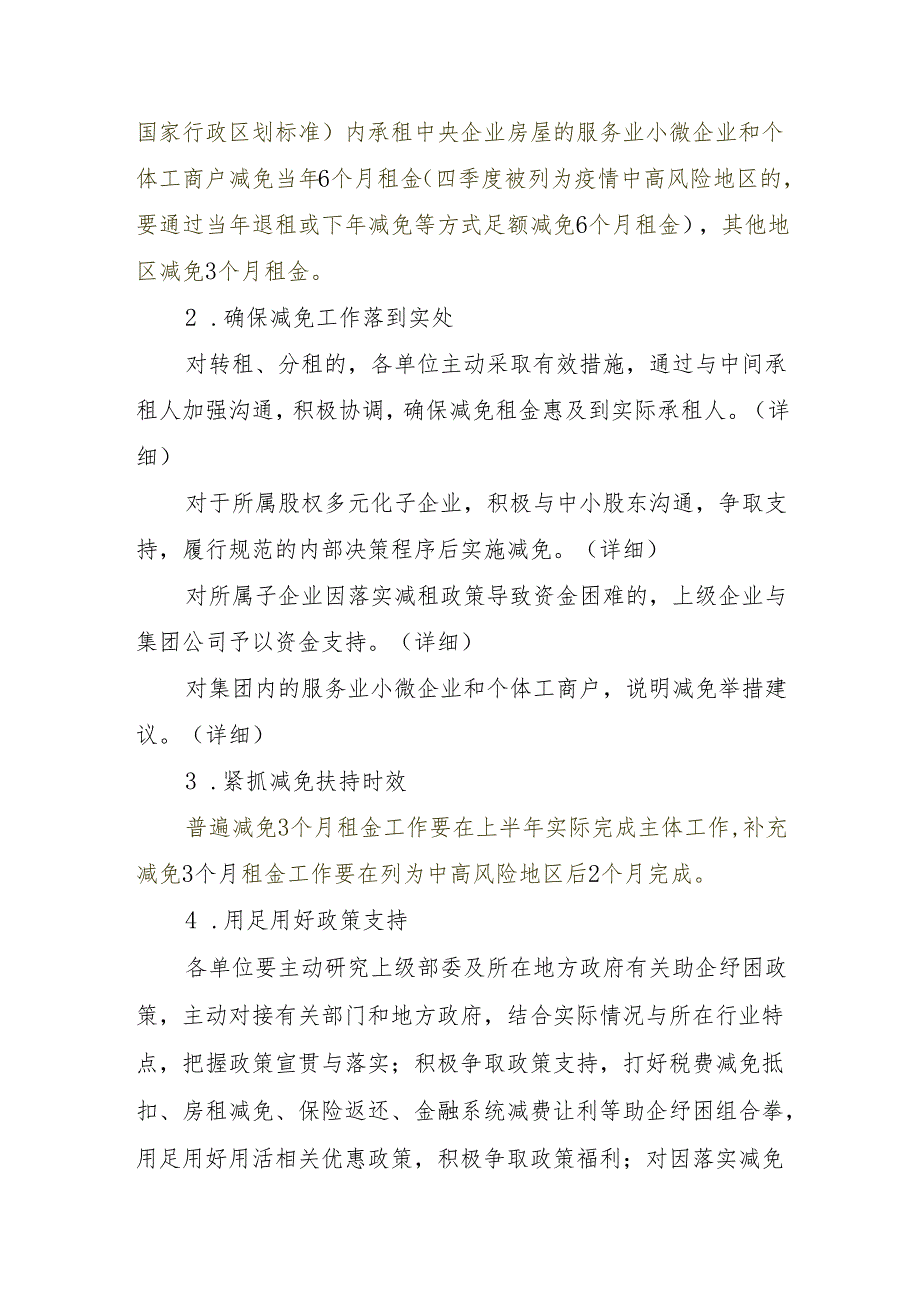 国家行政区划标准）内承租中央企业房屋的服务业小微企业和个体工商户减免当年6个月租金（四季度被列为疫情中高风险地区的，要通过当年退租或下年减免等方式足额减免6个月租金），其他地区减免3个月租金。

2．确保减免工作落到实处

对转租、分租的，各单位主动采取有效措施，通过与中间承租人加强沟通，积极协调，确保减免租金惠及到实际承租人。（详细）

对于所属股权多元化子企业，积极与中小股东沟通，争取支持，履行规范的内部决策程序后实施减免。（详细）

对所属子企业因落实减租政策导致资金困难的，上级企业与集团公司予以资金支持。（详细）

对集团内的服务业小微企业和个体工商户，说明减免举措建议。（详细）

3．紧抓减免扶持时效

普遍减免3个月租金工作要在上半年实际完成主体工作，补充减免3个月租金工作要在列为中高风险地区后2个月完成。

4．用足用好政策支持

各单位要主动研究上级部委及所在地方政府有关助企纾困政策，主动对接有关部门和地方政府，结合实际情况与所在行业特点，把握政策宣贯与落实；积极争取政策支持，打好税费减免抵扣、房租减免、保险返还、金融系统减费让利等助企纾困组合拳，用足用好用活相关优惠政策，积极争取政策福利；对因落实减免